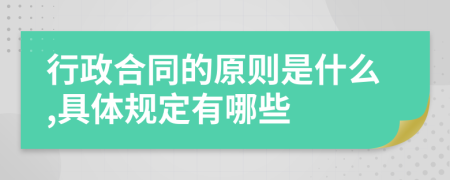 行政合同的原则是什么,具体规定有哪些